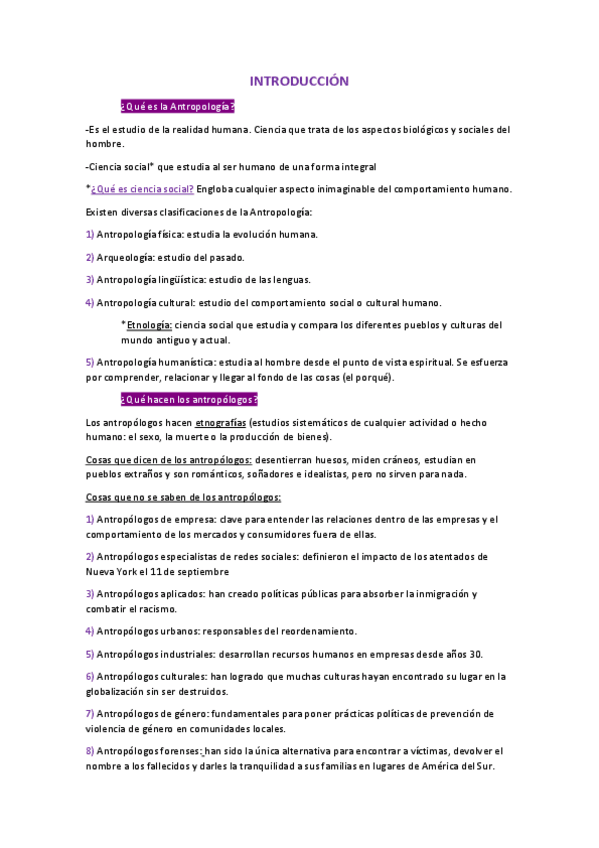 INTRODUCCIÓN

¿Qué es la Antropología?

-Es el estudio de la realidad humana. Ciencia que trata de los aspectos biológicos y sociales del hombre.

-Ciencia social* que estudia al ser humano de una forma integral

*¿Qué es ciencia social? Engloba cualquier aspecto inimaginable del comportamiento humano.

Existen diversas clasificaciones de la Antropología:

1) Antropología física: estudia la evolución humana.

2) Arqueología: estudio del pasado.

3) Antropología lingüística: estudio de las lenguas.

4) Antropología cultural: estudio del comportamiento social o cultural humano.

*Etnología: ciencia social que estudia y compara los diferentes pueblos y culturas del mundo antiguo y actual.

5) Antropología humanística: estudia al hombre desde el punto de vista espiritual. Se esfuerza por comprender, relacionar y llegar al fondo de las cosas (el porqué).

¿Qué hacen los antropólogos?

Los antropólogos hacen etnografías (estudios sistemáticos de cualquier actividad o hecho humano: el sexo, la muerte o la producción de bienes).

Cosas que dicen de los antropólogos: desentierran huesos, miden cráneos, estudian en pueblos extraños y son románticos, soñadores e idealistas, pero no sirven para nada.

Cosas que no se saben de los antropólogos:

1) Antropólogos de empresa: clave para entender las relaciones dentro de las empresas y el comportamiento de los mercados y consumidores fuera de ellas.

2) Antropólogos especialistas de redes sociales: definieron el impacto de los atentados de Nueva York el 11 de septiembre

3) Antropólogos aplicados: han creado políticas públicas para absorber la inmigración y combatir el racismo.

4) Antropólogos urbanos: responsables del reordenamiento.

5) Antropólogos industriales: desarrollan recursos humanos en empresas desde años 30.

6) Antropólogos culturales: han logrado que muchas culturas hayan encontrado su lugar en la globalización sin ser destruidos.

7) Antropólogos de género: fundamentales para poner prácticas políticas de prevención de violencia de género en comunidades locales.

8) Antropólogos forenses: han sido la única alternativa para encontrar a víctimas, devolver el nombre a los fallecidos y darles la tranquilidad a sus familias en lugares de América del Sur.